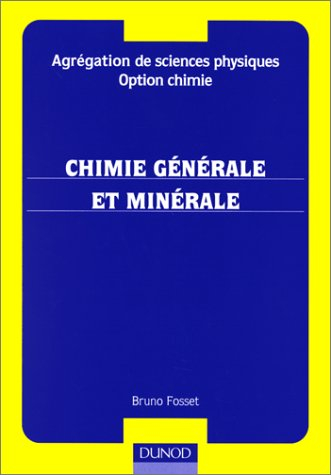 Agrégation de sciences physiques
Option chimie

CHIMIE GÉNÉRALE
ET MINÉRALE

Bruno Fosset

DUNOD